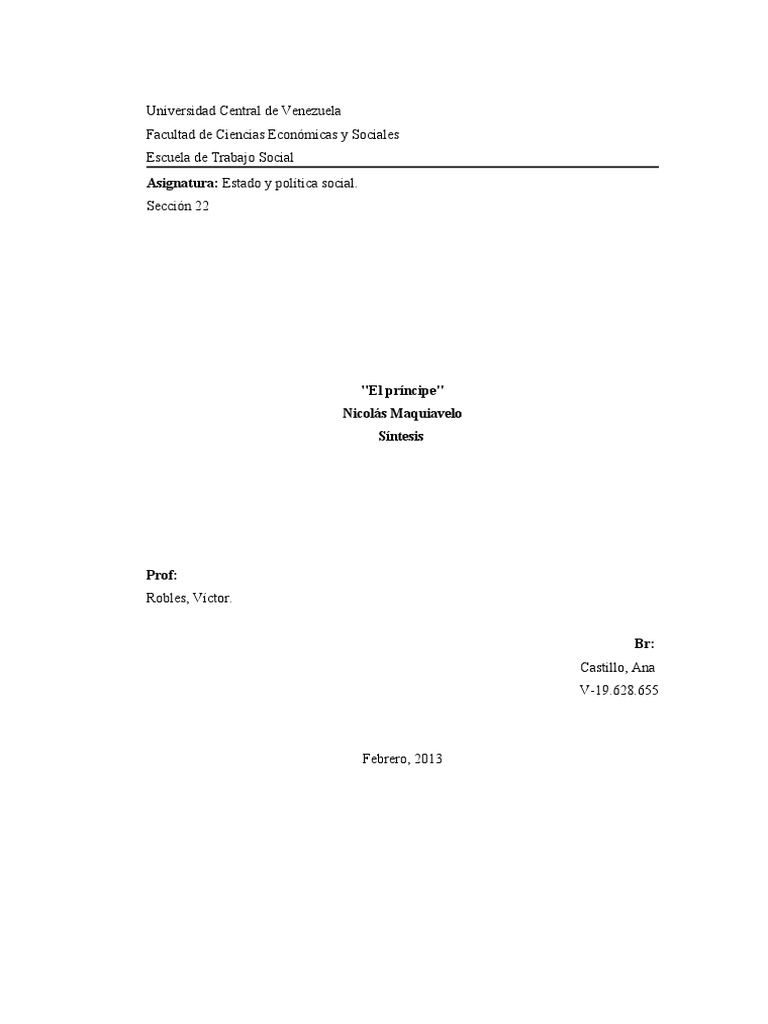 Universidad Central de Venezuela
Facultad de Ciencias Económicas y Sociales
Escuela de Trabajo Social

Asignatura: Estado y política social.
Sección 22

"El príncipe"
Nicolás Maquiavelo
Síntesis

Prof:
Robles, Víctor.

Br:
Castillo, Ana
V-19.628.655

Febrero, 2013